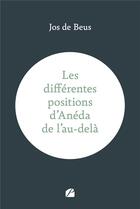 Jos de Beus

Les différentes positions d'Anéda de l'au-delà